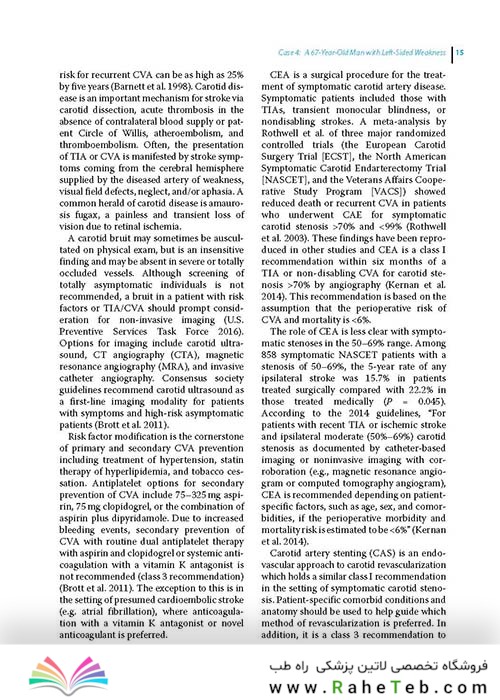 Case 4: A 67-Year-Old Man with Left-Sided Weakness | 15

risk for recurrent CVA can be as high as 25% by five years (Barnett et al. 1998). Carotid disease is an important mechanism for stroke via carotid dissection, acute thrombosis in the absence of contralateral blood supply or patent Circle of Willis, atheroembolism, and thromboembolism. Often, the presentation of TIA or CVA is manifested by stroke symptoms coming from the cerebral hemisphere supplied by the diseased artery of weakness, visual field defects, neglect, and/or aphasia. A common herald of carotid disease is amaurosis fugax, a painless and transient loss of vision due to retinal ischemia.

A carotid bruit may sometimes be auscultated on physical exam, but is an insensitive finding and may be absent in severe or totally occluded vessels. Although screening of totally asymptomatic individuals is not recommended, a bruit in a patient with risk factors or TIA/CVA should prompt consideration for non-invasive imaging (U.S. Preventive Services Task Force 2016). Options for imaging include carotid ultrasound, CT angiography (CTA), magnetic resonance angiography (MRA), and invasive catheter angiography. Consensus society guidelines recommend carotid ultrasound as a first-line imaging modality for patients with symptoms and high-risk asymptomatic patients (Brott et al. 2011).

Risk factor modification is the cornerstone of primary and secondary CVA prevention including treatment of hypertension, statin therapy of hyperlipidemia, and tobacco cessation. Antiplatelet options for secondary prevention of CVA include 75–325 mg aspirin, 75 mg clopidogrel, or the combination of aspirin plus dipyridamole. Due to increased bleeding events, secondary prevention of CVA with routine dual antiplatelet therapy with aspirin and clopidogrel or systemic anticoagulation with a vitamin K antagonist is not recommended (class 3 recommendation) (Brott et al. 2011). The exception to this is in the setting of presumed cardioembolic stroke (e.g. atrial fibrillation), where anticoagulation with a vitamin K antagonist or novel anticoagulant is preferred.

CEA is a surgical procedure for the treatment of symptomatic carotid artery disease. Symptomatic patients included those with TIAs, transient monocular blindness, or nondisabling strokes. A meta-analysis by Rothwell et al. of three major randomized controlled trials (the European Carotid Surgery Trial [ECST], the North American Symptomatic Carotid Endarterectomy Trial [NASCET], and the Veterans Affairs Cooperative Study Program [VACS]) showed reduced death or recurrent CVA in patients who underwent CAE for symptomatic carotid stenosis >70% and <99% (Rothwell et al. 2003). These findings have been reproduced in other studies and CEA is a class I recommendation within six months of a TIA or non-disabling CVA for carotid stenosis >70% by angiography (Kernan et al. 2014). This recommendation is based on the assumption that the perioperative risk of CVA and mortality is <6%.

The role of CEA is less clear with symptomatic stenoses in the 50–69% range. Among 858 symptomatic NASCET patients with a stenosis of 50–69%, the 5-year rate of any ipsilateral stroke was 15.7% in patients treated surgically compared with 22.2% in those treated medically ($P$ = 0.045). According to the 2014 guidelines, "For patients with recent TIA or ischemic stroke and ipsilateral moderate (50%–69%) carotid stenosis as documented by catheter-based imaging or noninvasive imaging with corroboration (e.g., magnetic resonance angiogram or computed tomography angiogram), CEA is recommended depending on patient-specific factors, such as age, sex, and comorbidities, if the perioperative morbidity and mortality risk is estimated to be <6%" (Kernan et al. 2014).

Carotid artery stenting (CAS) is an endovascular approach to carotid revascularization which holds a similar class I recommendation in the setting of symptomatic carotid stenosis. Patient-specific comorbid conditions and anatomy should be used to help guide which method of revascularization is preferred. In addition, it is a class 3 recommendation to

فروشگاه تخصصی لاتین پزشکی راه طب
www.RaheTeb.com